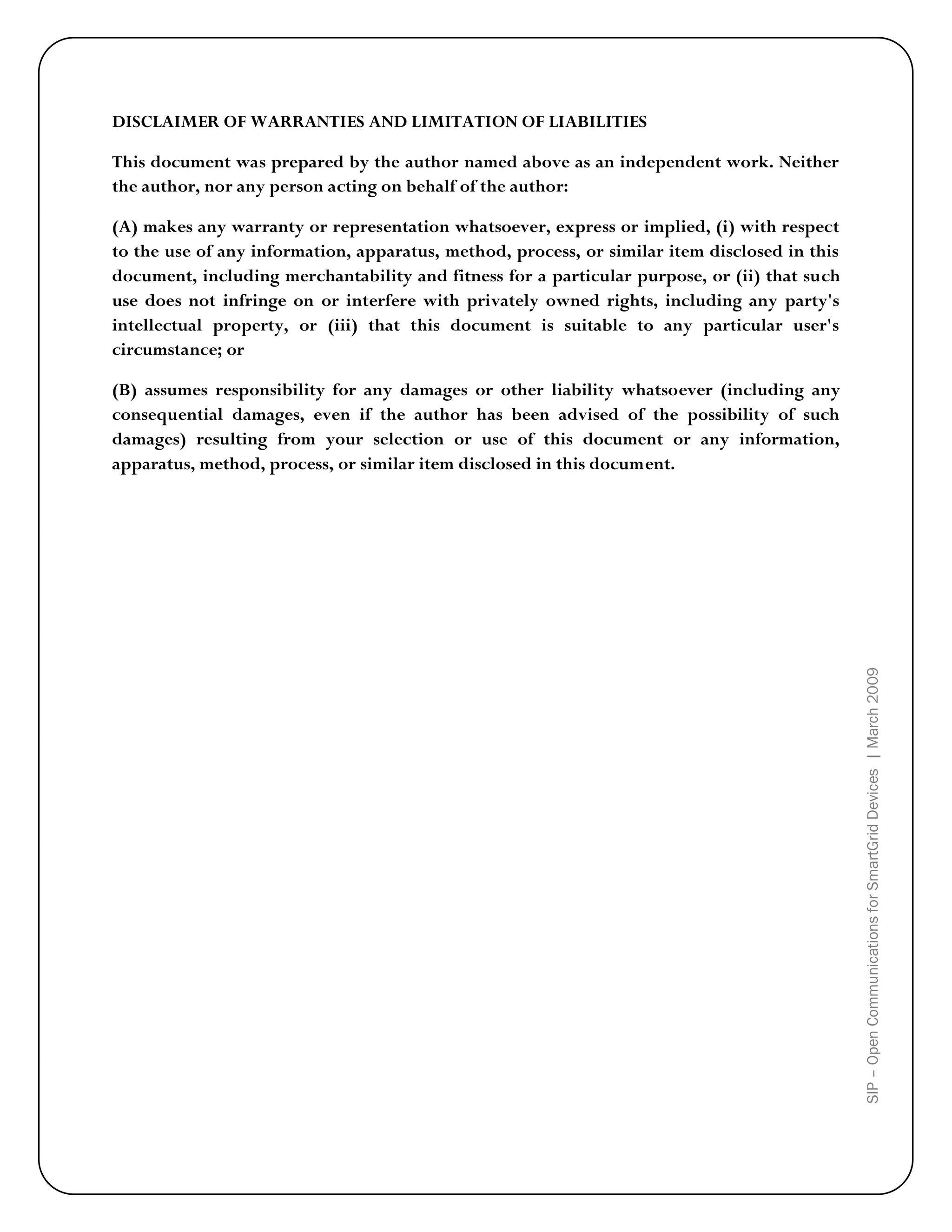 DISCLAIMER OF WARRANTIES AND LIMITATION OF LIABILITIES

This document was prepared by the author named above as an independent work. Neither the author, nor any person acting on behalf of the author:

(A) makes any warranty or representation whatsoever, express or implied, (i) with respect to the use of any information, apparatus, method, process, or similar item disclosed in this document, including merchantability and fitness for a particular purpose, or (ii) that such use does not infringe on or interfere with privately owned rights, including any party's intellectual property, or (iii) that this document is suitable to any particular user's circumstance; or

(B) assumes responsibility for any damages or other liability whatsoever (including any consequential damages, even if the author has been advised of the possibility of such damages) resulting from your selection or use of this document or any information, apparatus, method, process, or similar item disclosed in this document.

SIP – Open Communications for SmartGrid Devices | March 2009